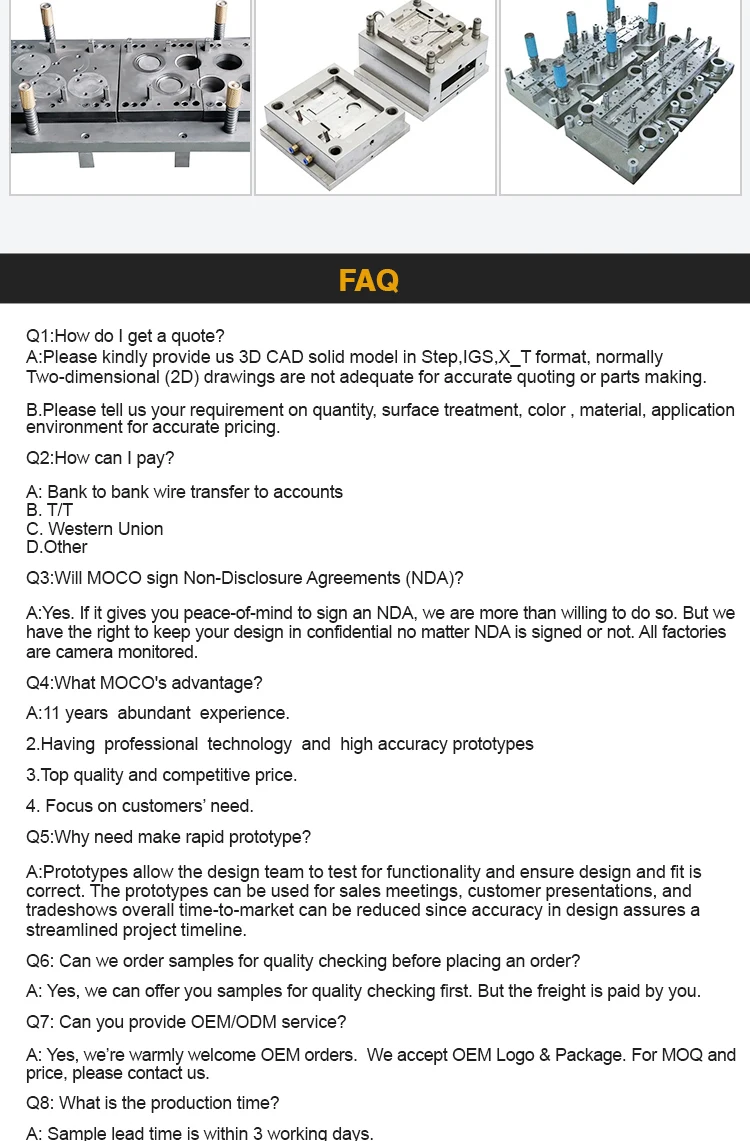 FAQ

Q1:How do I get a quote?
A:Please kindly provide us 3D CAD solid model in Step,IGS,X_T format, normally Two-dimensional (2D) drawings are not adequate for accurate quoting or parts making.

B.Please tell us your requirement on quantity, surface treatment, color , material, application environment for accurate pricing.

Q2:How can I pay?

A: Bank to bank wire transfer to accounts
B. T/T
C. Western Union
D.Other

Q3:Will MOCO sign Non-Disclosure Agreements (NDA)?

A:Yes. If it gives you peace-of-mind to sign an NDA, we are more than willing to do so. But we have the right to keep your design in confidential no matter NDA is signed or not. All factories are camera monitored.

Q4:What MOCO's advantage?

A:11 years abundant experience.

2.Having professional technology and high accuracy prototypes

3.Top quality and competitive price.

4. Focus on customers' need.

Q5:Why need make rapid prototype?

A:Prototypes allow the design team to test for functionality and ensure design and fit is correct. The prototypes can be used for sales meetings, customer presentations, and tradeshows overall time-to-market can be reduced since accuracy in design assures a streamlined project timeline.

Q6: Can we order samples for quality checking before placing an order?

A: Yes, we can offer you samples for quality checking first. But the freight is paid by you.

Q7: Can you provide OEM/ODM service?

A: Yes, we're warmly welcome OEM orders. We accept OEM Logo & Package. For MOQ and price, please contact us.

Q8: What is the production time?

A: Sample lead time is within 3 working days.